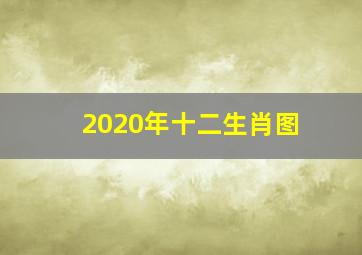 2020年十二生肖图